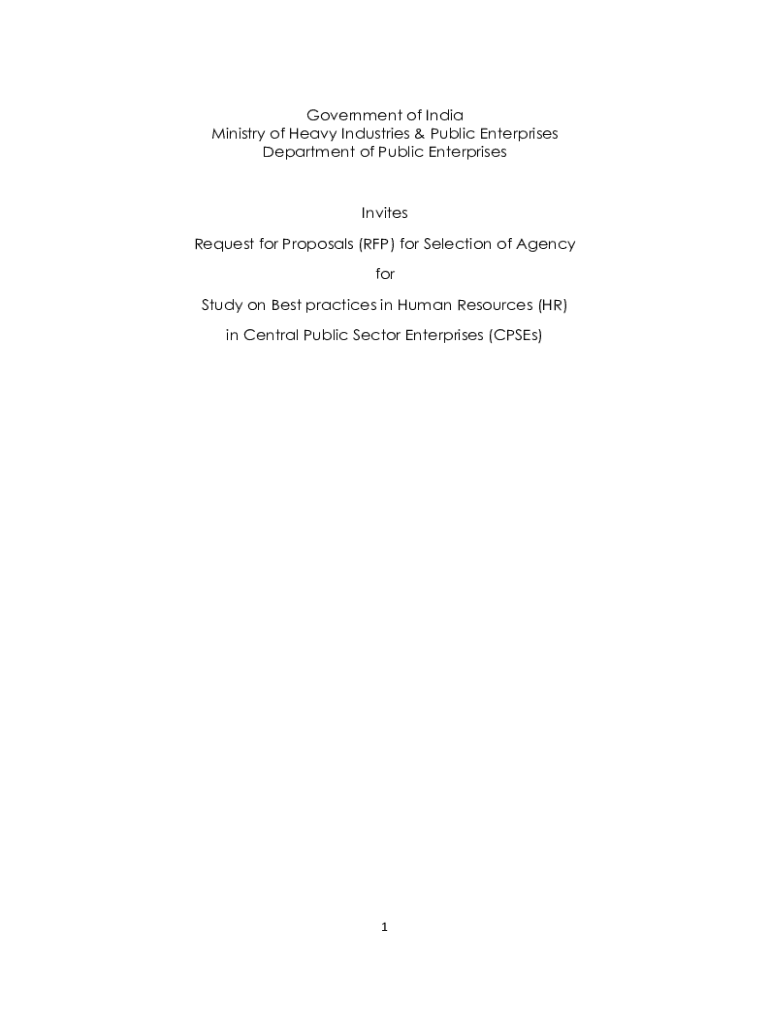 Government of India
Ministry of Heavy Industries & Public Enterprises
Department of Public Enterprises

Invites

Request for Proposals (RFP) for Selection of Agency

for

Study on Best practices in Human Resources (HR)

in Central Public Sector Enterprises (CPSEs)

1